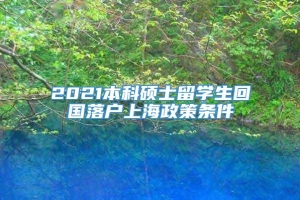 2021本科硕士留学生回国落户上海政策条件